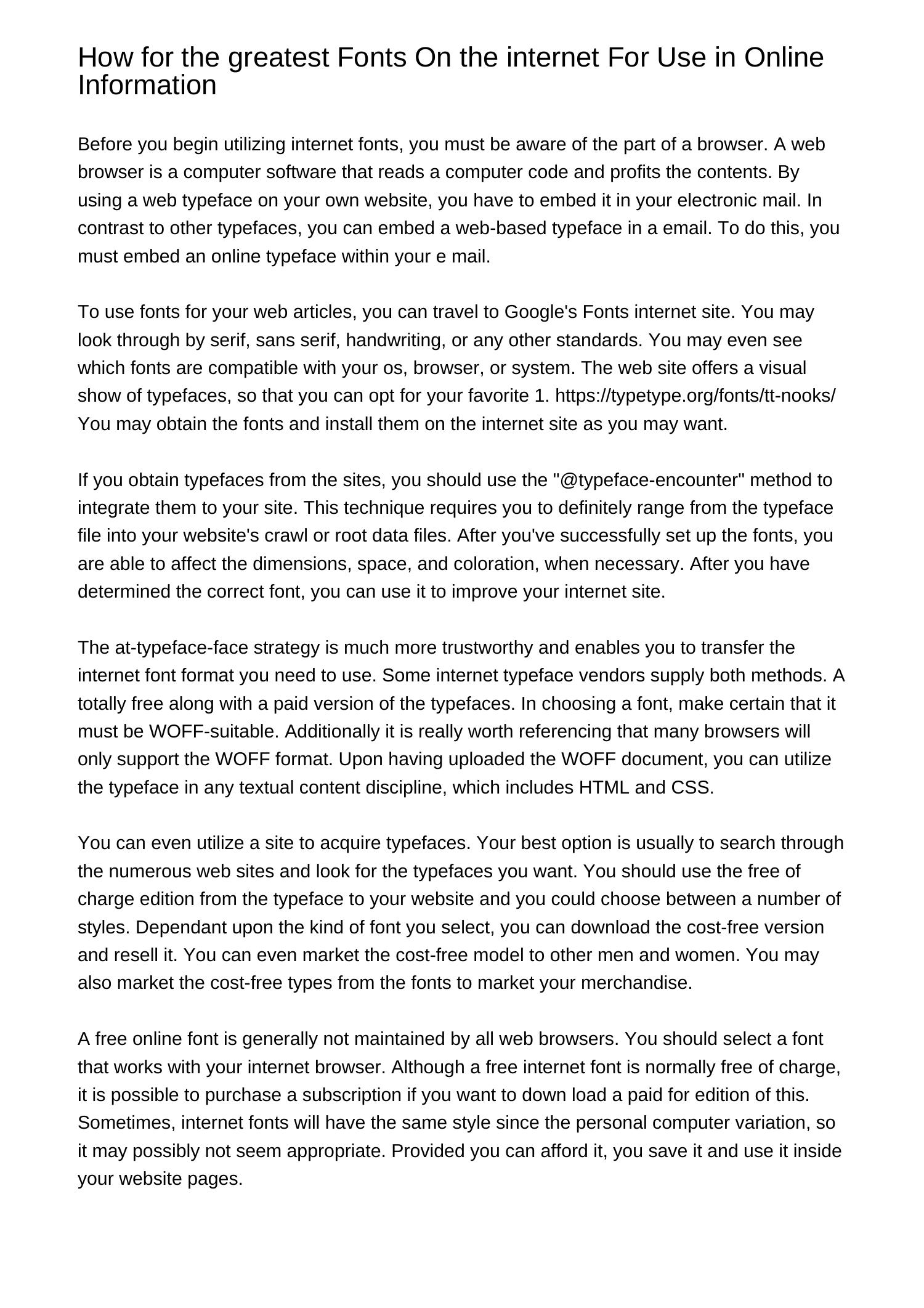 How for the greatest Fonts On the internet For Use in Online Information

Before you begin utilizing internet fonts, you must be aware of the part of a browser. A web browser is a computer software that reads a computer code and profits the contents. By using a web typeface on your own website, you have to embed it in your electronic mail. In contrast to other typefaces, you can embed a web-based typeface in a email. To do this, you must embed an online typeface within your e mail.

To use fonts for your web articles, you can travel to Google's Fonts internet site. You may look through by serif, sans serif, handwriting, or any other standards. You may even see which fonts are compatible with your os, browser, or system. The web site offers a visual show of typefaces, so that you can opt for your favorite 1. https://typetype.org/fonts/tt-nooks/ You may obtain the fonts and install them on the internet site as you may want.

If you obtain typefaces from the sites, you should use the "@typeface-encounter" method to integrate them to your site. This technique requires you to definitely range from the typeface file into your website's crawl or root data files. After you've successfully set up the fonts, you are able to affect the dimensions, space, and coloration, when necessary. After you have determined the correct font, you can use it to improve your internet site.

The at-typeface-face strategy is much more trustworthy and enables you to transfer the internet font format you need to use. Some internet typeface vendors supply both methods. A totally free along with a paid version of the typefaces. In choosing a font, make certain that it must be WOFF-suitable. Additionally it is really worth referencing that many browsers will only support the WOFF format. Upon having uploaded the WOFF document, you can utilize the typeface in any textual content discipline, which includes HTML and CSS.

You can even utilize a site to acquire typefaces. Your best option is usually to search through the numerous web sites and look for the typefaces you want. You should use the free of charge edition from the typeface to your website and you could choose between a number of styles. Dependant upon the kind of font you select, you can download the cost-free version and resell it. You can even market the cost-free model to other men and women. You may also market the cost-free types from the fonts to market your merchandise.

A free online font is generally not maintained by all web browsers. You should select a font that works with your internet browser. Although a free internet font is normally free of charge, it is possible to purchase a subscription if you want to down load a paid for edition of this. Sometimes, internet fonts will have the same style since the personal computer variation, so it may possibly not seem appropriate. Provided you can afford it, you save it and use it inside your website pages.